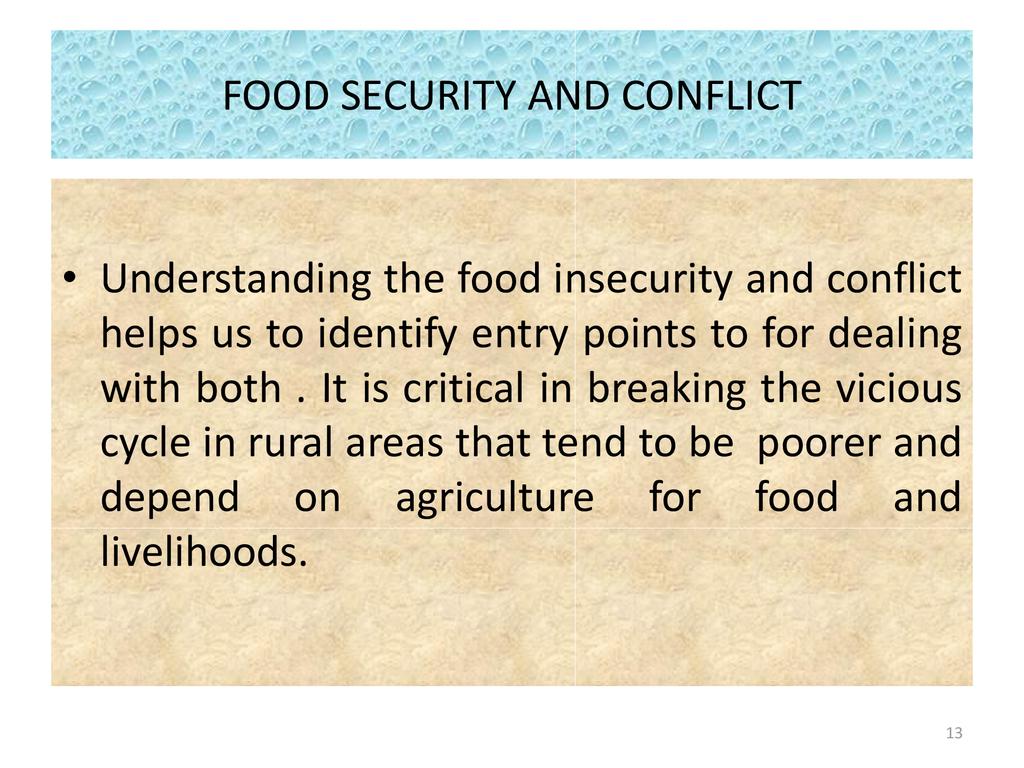 FOOD SECURITY AND CONFLICT

• Understanding the food insecurity and conflict helps us to identify entry points to for dealing with both . It is critical in breaking the vicious cycle in rural areas that tend to be poorer and depend on agriculture for food and livelihoods.

13